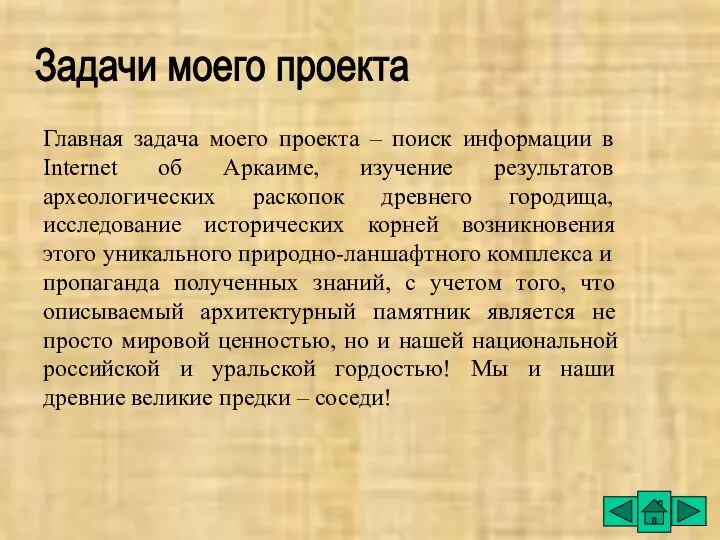 Задачи моего проекта

Главная задача моего проекта – поиск информации в Internet об Аркаиме, изучение результатов археологических раскопок древнего городища, исследование исторических корней возникновения этого уникального природно-ланшафтного комплекса и пропаганда полученных знаний, с учетом того, что описываемый архитектурный памятник является не просто мировой ценностью, но и нашей национальной российской и уральской гордостью! Мы и наши древние великие предки – соседи!